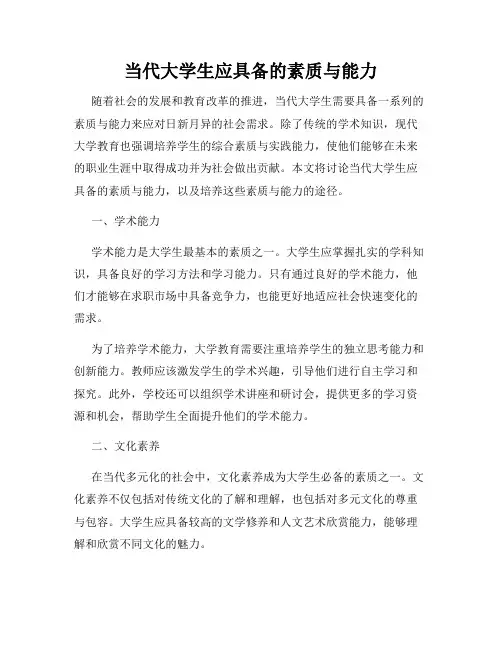 当代大学生应具备的素质与能力

随着社会的发展和教育改革的推进，当代大学生需要具备一系列的素质与能力来应对日新月异的社会需求。除了传统的学术知识，现代大学教育也强调培养学生的综合素质与实践能力，使他们能够在未来的职业生涯中取得成功并为社会做出贡献。本文将讨论当代大学生应具备的素质与能力，以及培养这些素质与能力的途径。

一、学术能力

学术能力是大学生最基本的素质之一。大学生应掌握扎实的学科知识，具备良好的学习方法和学习能力。只有通过良好的学术能力，他们才能够在求职市场中具备竞争力，也能更好地适应社会快速变化的需求。

为了培养学术能力，大学教育需要注重培养学生的独立思考能力和创新能力。教师应该激发学生的学术兴趣，引导他们进行自主学习和探究。此外，学校还可以组织学术讲座和研讨会，提供更多的学习资源和机会，帮助学生全面提升他们的学术能力。

二、文化素养

在当代多元化的社会中，文化素养成为大学生必备的素质之一。文化素养不仅包括对传统文化的了解和理解，也包括对多元文化的尊重与包容。大学生应具备较高的文学修养和人文艺术欣赏能力，能够理解和欣赏不同文化的魅力。